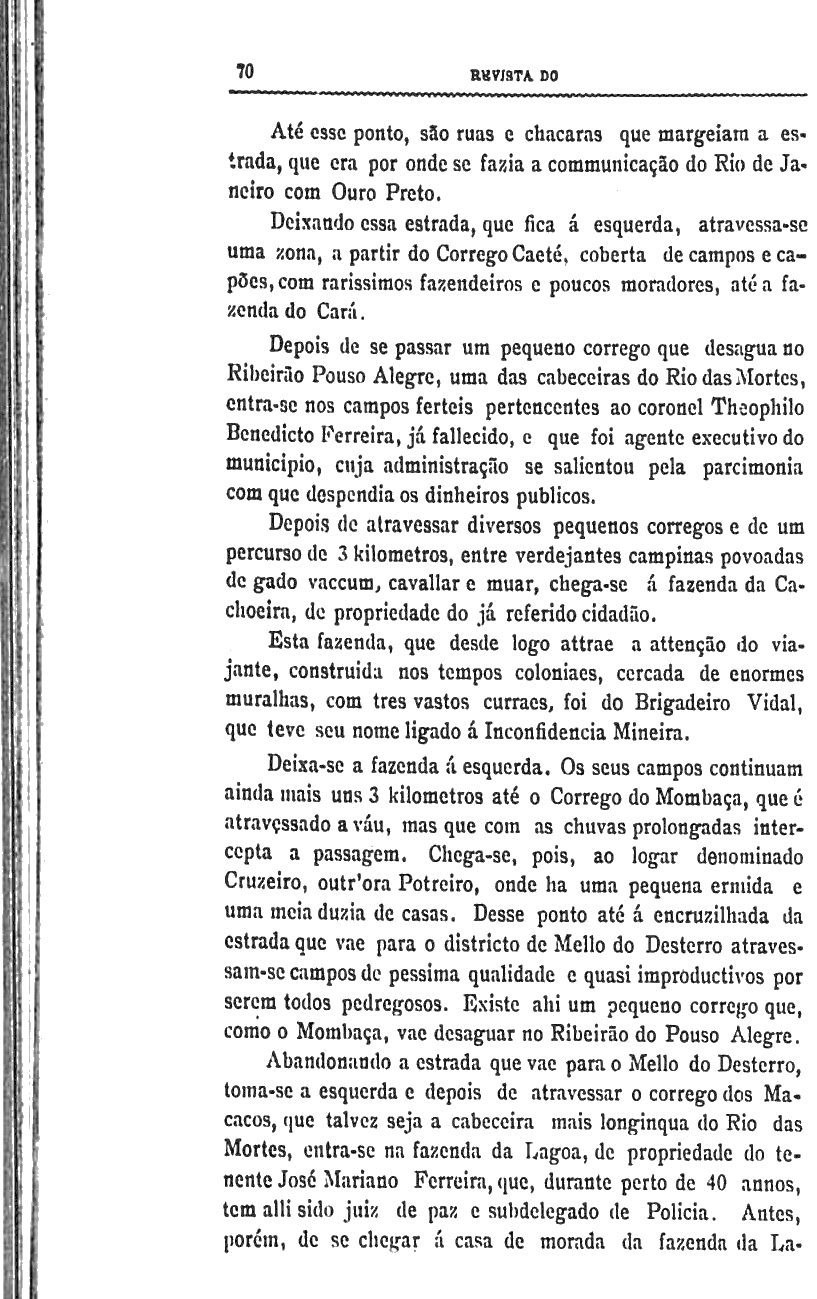 70 REVISTA DO

Até esse ponto, são ruas e chacaras que margeiam a estrada, que era por onde se fazia a communicação do Rio de Janeiro com Ouro Preto.

Deixando essa estrada, que fica á esquerda, atravessa-se uma zona, a partir do Corrego Caeté, coberta de campos e capões, com rarissimos fazendeiros e poucos moradores, até a fazenda do Cará.

Depois de se passar um pequeno corrego que desagua no Ribeirão Pouso Alegre, uma das cabeceiras do Rio das Mortes, entra-se nos campos ferteis pertencentes ao coronel Theophilo Benedicto Ferreira, já fallecido, e que foi agente executivo do municipio, cuja administração se salientou pela parcimonia com que despendia os dinheiros publicos.

Depois de atravessar diversos pequenos corregos e de um percurso de 3 kilometros, entre verdejantes campinas povoadas de gado vaccum, cavallar e muar, chega-se á fazenda da Cachoeira, de propriedade do já referido cidadão.

Esta fazenda, que desde logo attrae a attenção do viajante, construida nos tempos coloniaes, cercada de enormes muralhas, com tres vastos curraes, foi do Brigadeiro Vidal, que teve seu nome ligado á Inconfidencia Mineira.

Deixa-se a fazenda á esquerda. Os seus campos continuam ainda mais uns 3 kilometros até o Corrego do Mombaça, que é atravessado a váu, mas que com as chuvas prolongadas intercepta a passagem. Chega-se, pois, ao logar denominado Cruzeiro, outr'ora Potreiro, onde ha uma pequena ermida e uma meia duzia de casas. Desse ponto até á encruzilhada da estrada que vae para o districto de Mello do Desterro atravessam-se campos de pessima qualidade e quasi improductivos por serem todos pedregosos. Existe ahi um pequeno corrego que, como o Mombaça, vae desaguar no Ribeirão do Pouso Alegre.

Abandonando a estrada que vae para o Mello do Desterro, toma-se a esquerda e depois de atravessar o corrego dos Macacos, que talvez seja a cabeceira mais longinqua do Rio das Mortes, entra-se na fazenda da Lagoa, de propriedade do tenente José Mariano Ferreira, que, durante perto de 40 annos, tem alli sido juiz de paz e subdelegado de Policia. Antes, porém, de se chegar á casa de morada da fazenda da La-